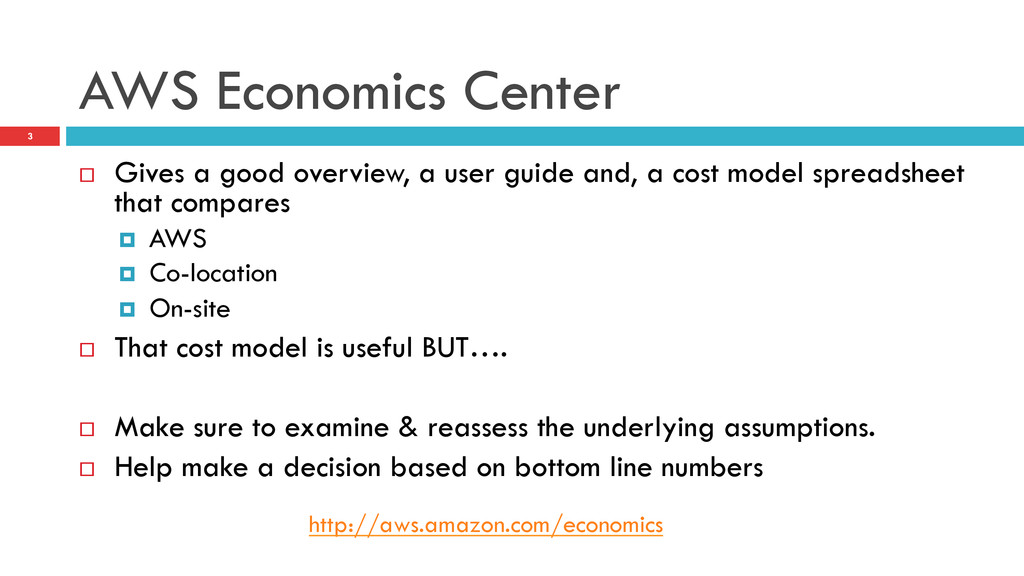 AWS Economics Center

3

Gives a good overview, a user guide and, a cost model spreadsheet that compares

AWS

Co-location

On-site

That cost model is useful BUT….

Make sure to examine & reassess the underlying assumptions.

Help make a decision based on bottom line numbers

http://aws.amazon.com/economics